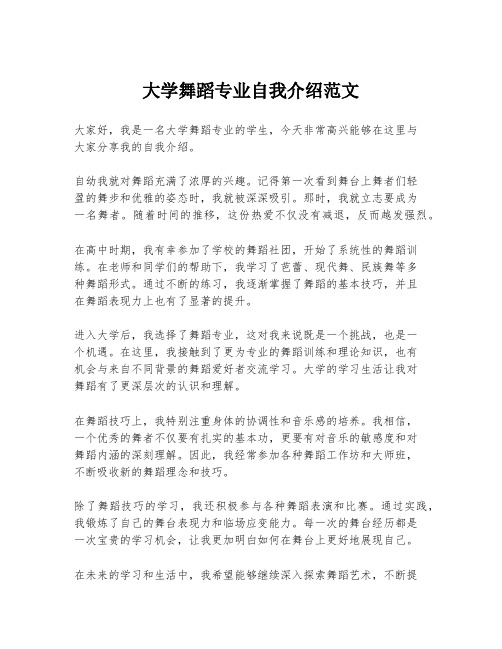 大学舞蹈专业自我介绍范文

大家好，我是一名大学舞蹈专业的学生，今天非常高兴能够在这里与大家分享我的自我介绍。

自幼我就对舞蹈充满了浓厚的兴趣。记得第一次看到舞台上舞者们轻盈的舞步和优雅的姿态时，我就被深深吸引。那时，我就立志要成为一名舞者。随着时间的推移，这份热爱不仅没有减退，反而越发强烈。

在高中时期，我有幸参加了学校的舞蹈社团，开始了系统性的舞蹈训练。在老师和同学们的帮助下，我学习了芭蕾、现代舞、民族舞等多种舞蹈形式。通过不断的练习，我逐渐掌握了舞蹈的基本技巧，并且在舞蹈表现力上也有了显著的提升。

进入大学后，我选择了舞蹈专业，这对我来说既是一个挑战，也是一个机遇。在这里，我接触到了更为专业的舞蹈训练和理论知识，也有机会与来自不同背景的舞蹈爱好者交流学习。大学的学习生活让我对舞蹈有了更深层次的认识和理解。

在舞蹈技巧上，我特别注重身体的协调性和音乐感的培养。我相信，一个优秀的舞者不仅要有扎实的基本功，更要有对音乐的敏感度和对舞蹈内涵的深刻理解。因此，我经常参加各种舞蹈工作坊和大师班，不断吸收新的舞蹈理念和技巧。

除了舞蹈技巧的学习，我还积极参与各种舞蹈表演和比赛。通过实践，我锻炼了自己的舞台表现力和临场应变能力。每一次的舞台经历都是一次宝贵的学习机会，让我更加明白如何在舞台上更好地展现自己。

在未来的学习和生活中，我希望能够继续深入探索舞蹈艺术，不断提